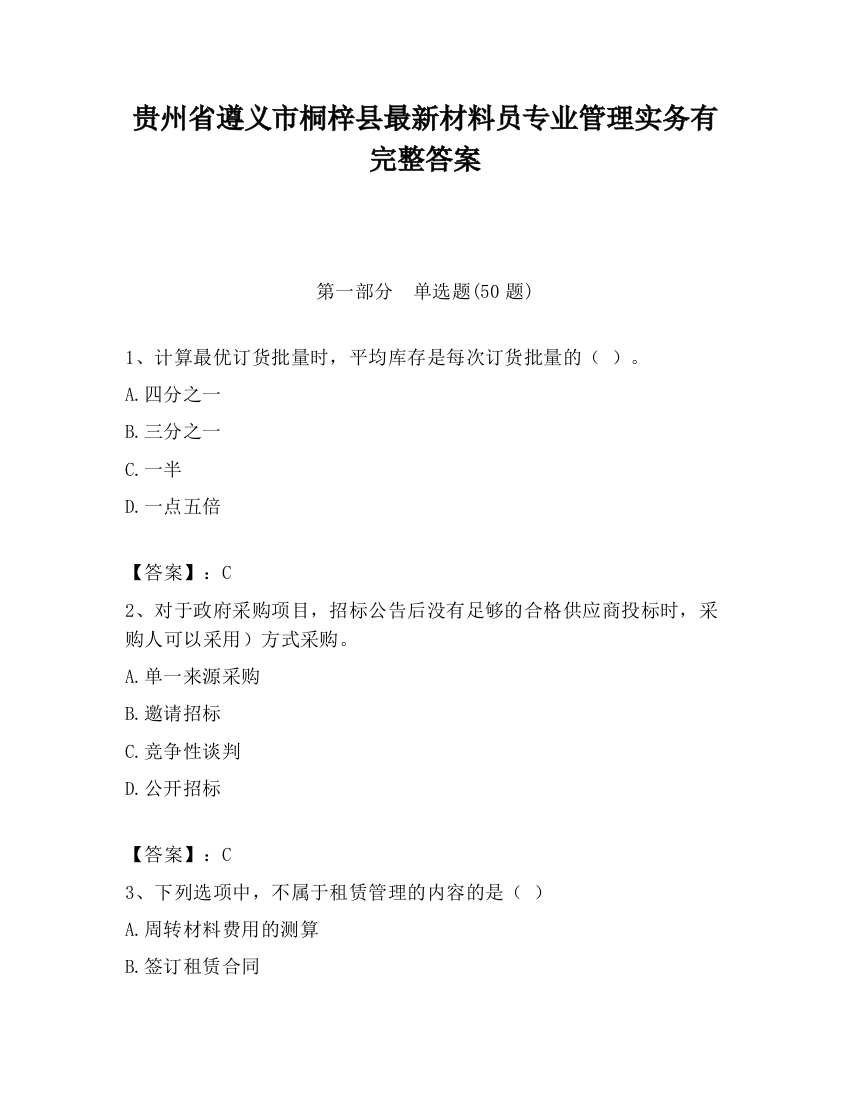 贵州省遵义市桐梓县最新材料员专业管理实务有完整答案

第一部分　单选题(50 题)

1、计算最优订货批量时，平均库存是每次订货批量的（ ）。

A.四分之一

B.三分之一

C.一半

D.一点五倍

【答案】：C

2、对于政府采购项目，招标公告后没有足够的合格供应商投标时，采购人可以采用）方式采购。

A.单一来源采购

B.邀请招标

C.竞争性谈判

D.公开招标

【答案】：C

3、下列选项中，不属于租赁管理的内容的是（ ）

A.周转材料费用的测算

B.签订租赁合同